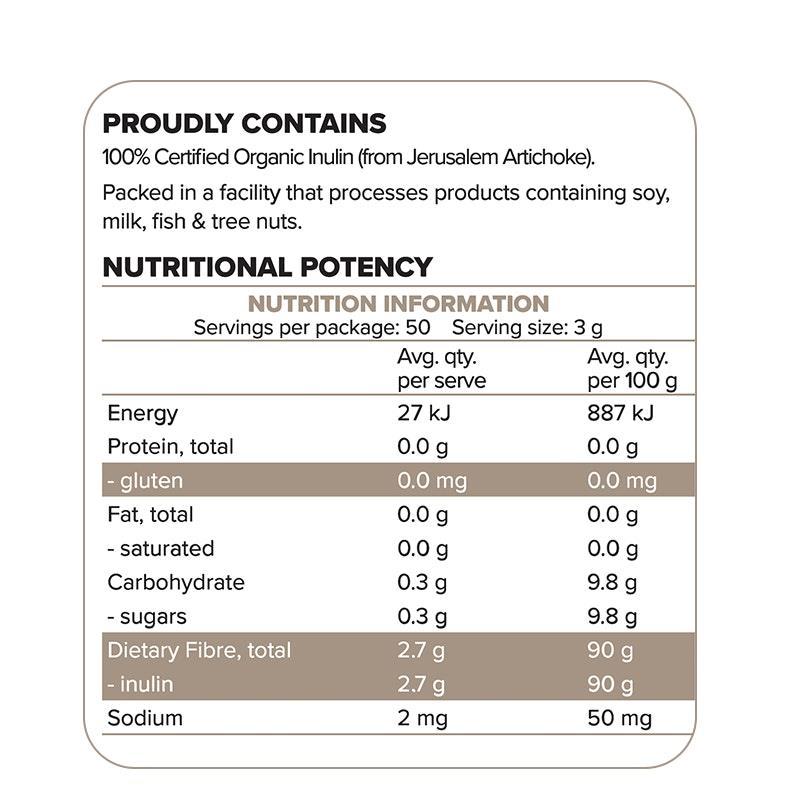 PROUDLY CONTAINS

100% Certified Organic Inulin (from Jerusalem Artichoke).

Packed in a facility that processes products containing soy, milk, fish & tree nuts.

NUTRITIONAL POTENCY

NUTRITION INFORMATION
Servings per package: 50 Serving size: 3 g

| | Avg. qty. per serve | Avg. qty. per 100 g |
|---|---|---|
| Energy | 27 kJ | 887 kJ |
| Protein, total | 0.0 g | 0.0 g |
| - gluten | 0.0 mg | 0.0 mg |
| Fat, total | 0.0 g | 0.0 g |
| - saturated | 0.0 g | 0.0 g |
| Carbohydrate | 0.3 g | 9.8 g |
| - sugars | 0.3 g | 9.8 g |
| Dietary Fibre, total | 2.7 g | 90 g |
| - inulin | 2.7 g | 90 g |
| Sodium | 2 mg | 50 mg |